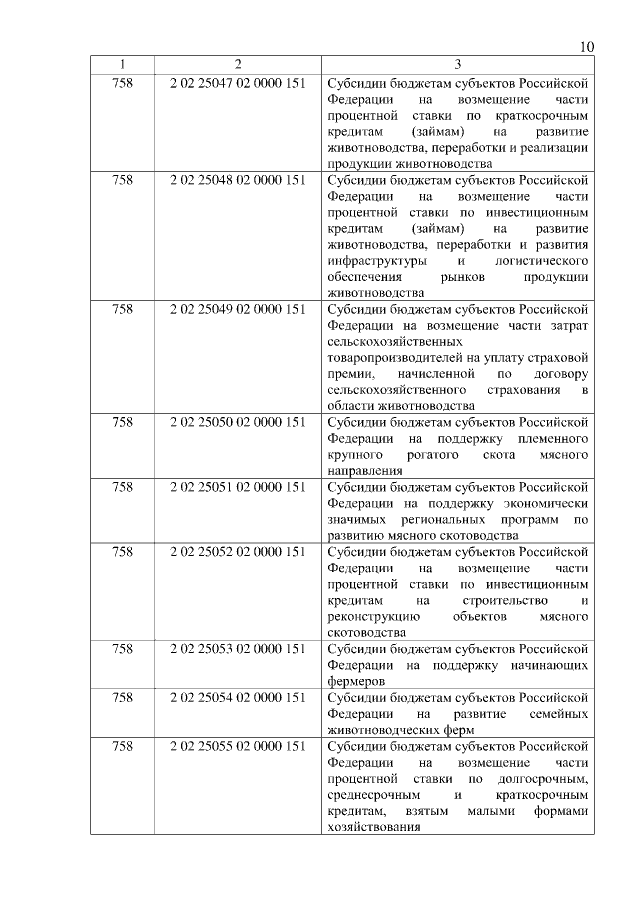 10

| 1 | 2 | 3 |
|---|---|---|
| 758 | 2 02 25047 02 0000 151 | Субсидии бюджетам субъектов Российской Федерации на возмещение части процентной ставки по краткосрочным кредитам (займам) на развитие животноводства, переработки и реализации продукции животноводства |
| 758 | 2 02 25048 02 0000 151 | Субсидии бюджетам субъектов Российской Федерации на возмещение части процентной ставки по инвестиционным кредитам (займам) на развитие животноводства, переработки и развития инфраструктуры и логистического обеспечения рынков продукции животноводства |
| 758 | 2 02 25049 02 0000 151 | Субсидии бюджетам субъектов Российской Федерации на возмещение части затрат сельскохозяйственных товаропроизводителей на уплату страховой премии, начисленной по договору сельскохозяйственного страхования в области животноводства |
| 758 | 2 02 25050 02 0000 151 | Субсидии бюджетам субъектов Российской Федерации на поддержку племенного крупного рогатого скота мясного направления |
| 758 | 2 02 25051 02 0000 151 | Субсидии бюджетам субъектов Российской Федерации на поддержку экономически значимых региональных программ по развитию мясного скотоводства |
| 758 | 2 02 25052 02 0000 151 | Субсидии бюджетам субъектов Российской Федерации на возмещение части процентной ставки по инвестиционным кредитам на строительство и реконструкцию объектов мясного скотоводства |
| 758 | 2 02 25053 02 0000 151 | Субсидии бюджетам субъектов Российской Федерации на поддержку начинающих фермеров |
| 758 | 2 02 25054 02 0000 151 | Субсидии бюджетам субъектов Российской Федерации на развитие семейных животноводческих ферм |
| 758 | 2 02 25055 02 0000 151 | Субсидии бюджетам субъектов Российской Федерации на возмещение части процентной ставки по долгосрочным, среднесрочным и краткосрочным кредитам, взятым малыми формами хозяйствования |